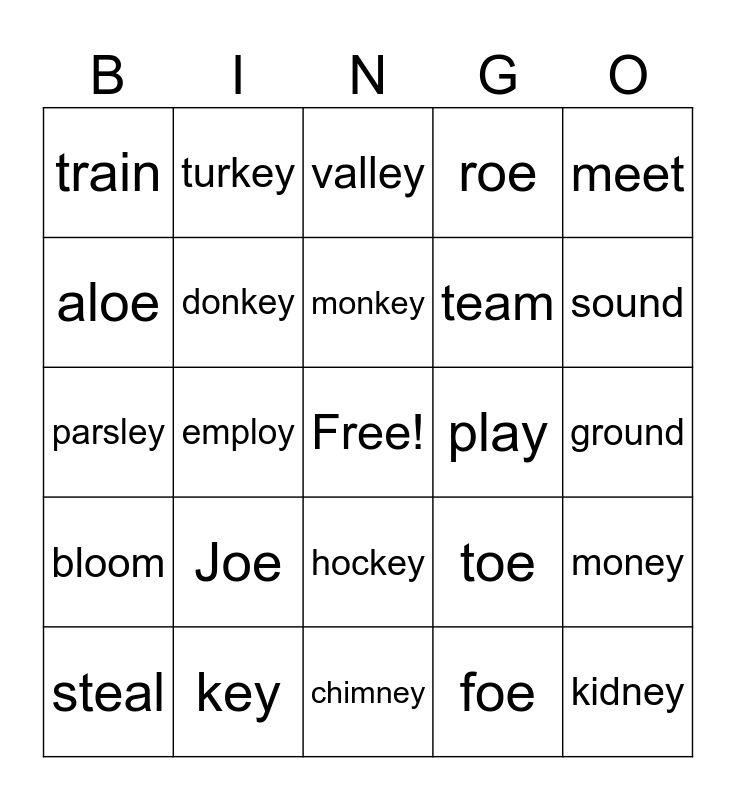 | B | I | N | G | O |
|---|---|---|---|---|
| train | turkey | valley | roe | meet |
| aloe | donkey | monkey | team | sound |
| parsley | employ | Free! | play | ground |
| bloom | Joe | hockey | toe | money |
| steal | key | chimney | foe | kidney |